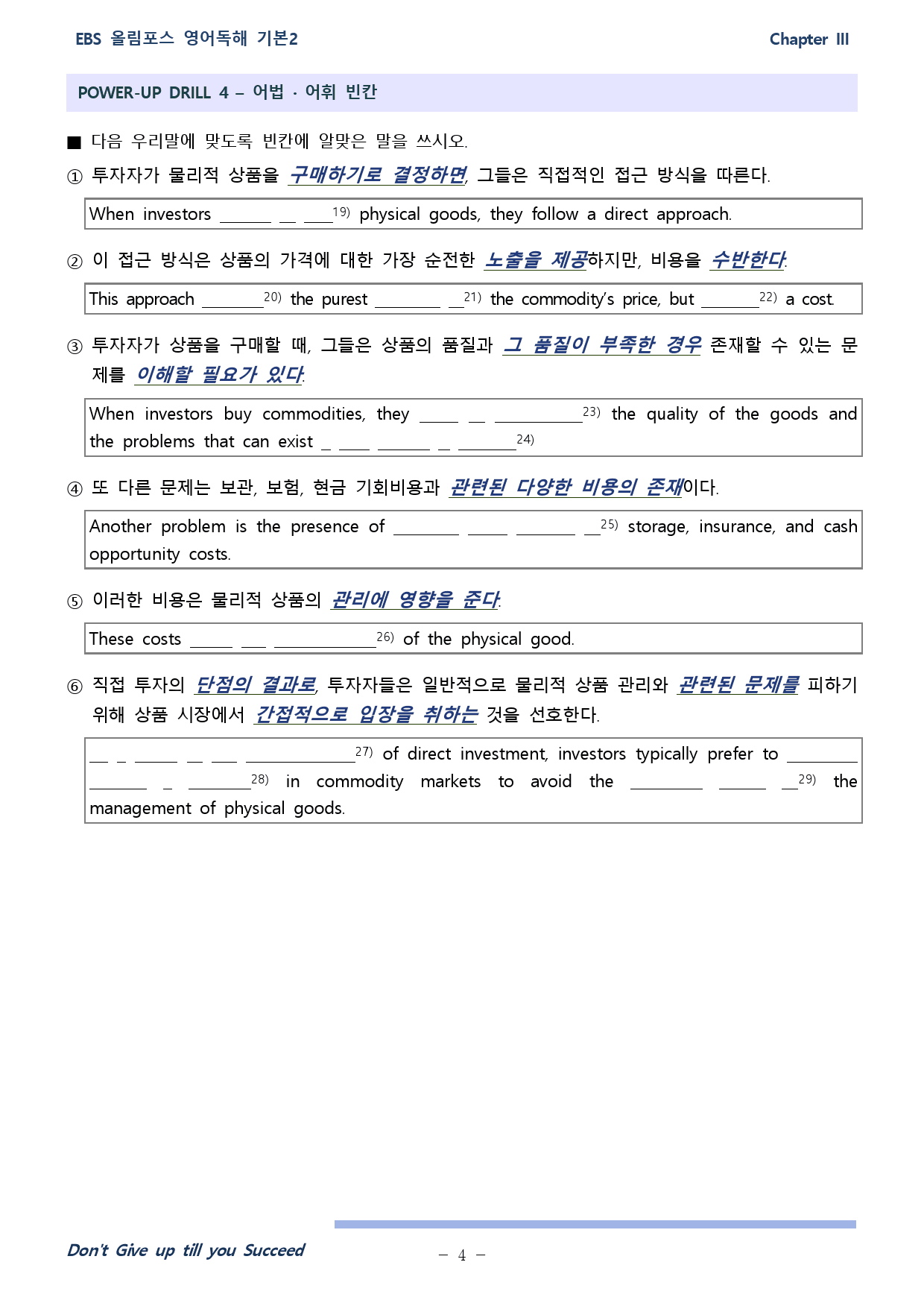 EBS 올림포스 영어독해 기본2

Chapter III

POWER-UP DRILL 4 – 어법 · 어휘 빈칸

■ 다음 우리말에 맞도록 빈칸에 알맞은 말을 쓰시오.

① 투자자가 물리적 상품을 구매하기로 결정하면, 그들은 직접적인 접근 방식을 따른다.

When investors ____ ____ ____$^{19)}$ physical goods, they follow a direct approach.

② 이 접근 방식은 상품의 가격에 대한 가장 순전한 노출을 제공하지만, 비용을 수반한다.

This approach ____$^{20)}$ the purest ____ ____$^{21)}$ the commodity's price, but ____$^{22)}$ a cost.

③ 투자자가 상품을 구매할 때, 그들은 상품의 품질과 그 품질이 부족한 경우 존재할 수 있는 문제를 이해할 필요가 있다.

When investors buy commodities, they ____ ____ ____$^{23)}$ the quality of the goods and the problems that can exist ____ ____ ____ ____ ____$^{24)}$

④ 또 다른 문제는 보관, 보험, 현금 기회비용과 관련된 다양한 비용의 존재이다.

Another problem is the presence of ____ ____ ____ ____$^{25)}$ storage, insurance, and cash opportunity costs.

⑤ 이러한 비용은 물리적 상품의 관리에 영향을 준다.

These costs ____ ____ ____$^{26)}$ of the physical good.

⑥ 직접 투자의 단점의 결과로, 투자자들은 일반적으로 물리적 상품 관리와 관련된 문제를 피하기 위해 상품 시장에서 간접적으로 입장을 취하는 것을 선호한다.

____ ____ ____ ____ ____ ____$^{27)}$ of direct investment, investors typically prefer to ____ ____ ____ ____$^{28)}$ in commodity markets to avoid the ____ ____ ____$^{29)}$ the management of physical goods.

Don't Give up till you Succeed

– 4 –